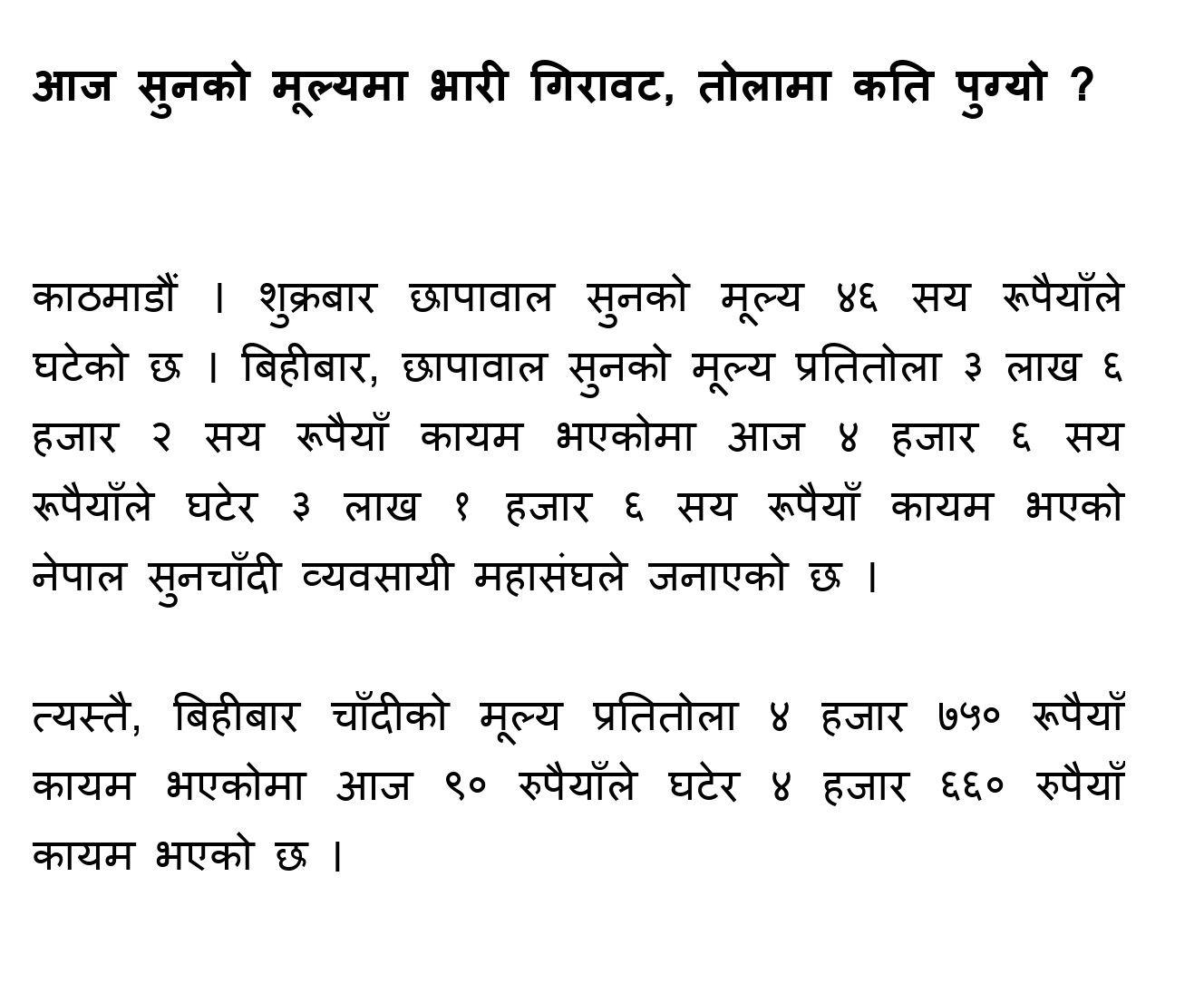 आज सुनको मूल्यमा भारी गिरावट, तोलामा कति पुग्यो ?

काठमाडौं । शुक्रबार छापावाल सुनको मूल्य ४६ सय रूपैयाँले घटेको छ । बिहीबार, छापावाल सुनको मूल्य प्रतितोला ३ लाख ६ हजार २ सय रूपैयाँ कायम भएकोमा आज ४ हजार ६ सय रूपैयाँले घटेर ३ लाख १ हजार ६ सय रूपैयाँ कायम भएको नेपाल सुनचाँदी व्यवसायी महासंघले जनाएको छ ।

त्यस्तै, बिहीबार चाँदीको मूल्य प्रतितोला ४ हजार ७५० रूपैयाँ कायम भएकोमा आज ९० रुपैयाँले घटेर ४ हजार ६६० रुपैयाँ कायम भएको छ ।